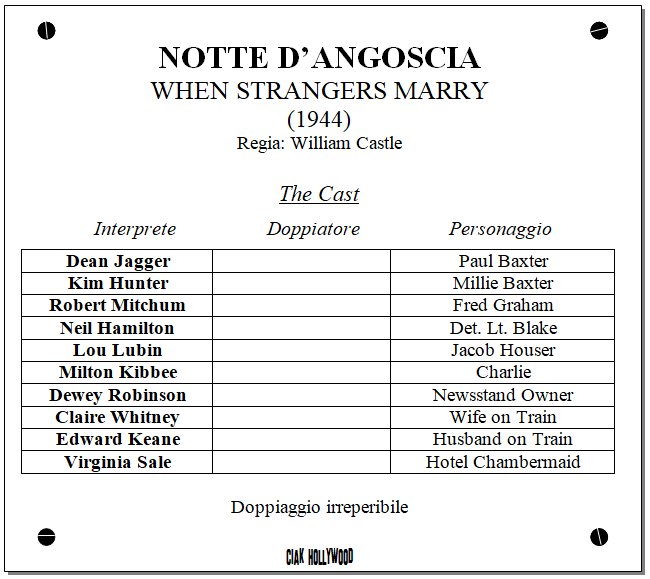 NOTTE D'ANGOSCIA
WHEN STRANGERS MARRY
(1944)
Regia: William Castle

The Cast

| Interprete | Doppiatore | Personaggio |
|---|---|---|
| Dean Jagger | | Paul Baxter |
| Kim Hunter | | Millie Baxter |
| Robert Mitchum | | Fred Graham |
| Neil Hamilton | | Det. Lt. Blake |
| Lou Lubin | | Jacob Houser |
| Milton Kibbee | | Charlie |
| Dewey Robinson | | Newsstand Owner |
| Claire Whitney | | Wife on Train |
| Edward Keane | | Husband on Train |
| Virginia Sale | | Hotel Chambermaid |

Doppiaggio irreperibile

CIAK HOLLYWOOD